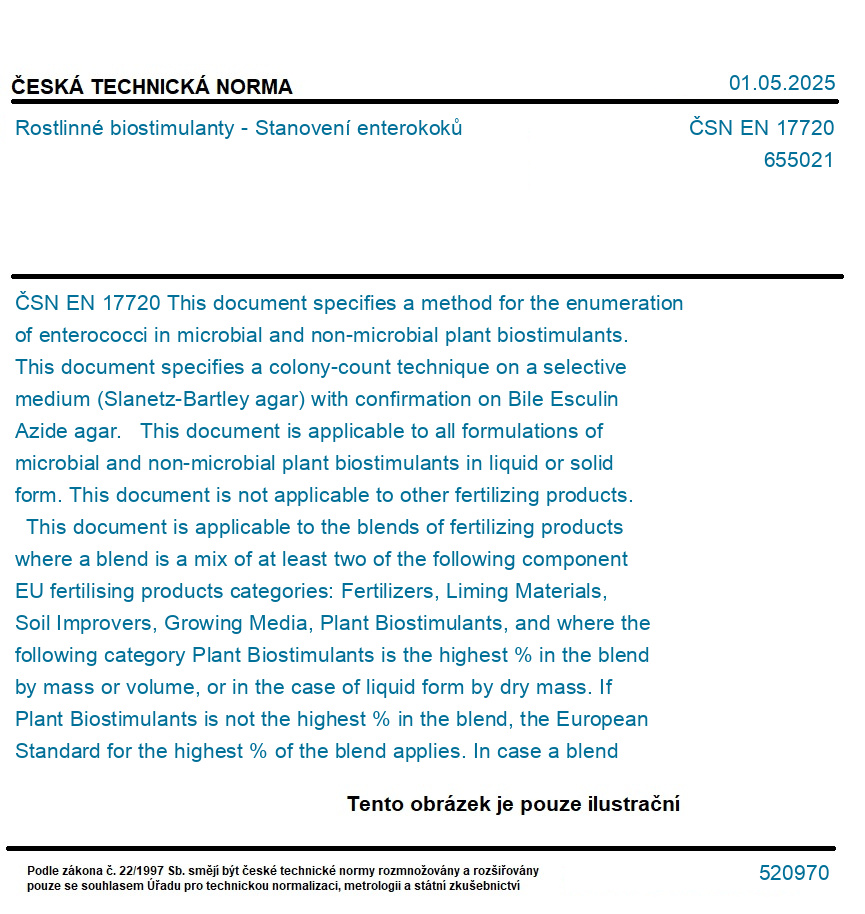 ČESKÁ TECHNICKÁ NORMA

01.05.2025

Rostlinné biostimulanty - Stanovení enterokoků

ČSN EN 17720
655021

ČSN EN 17720 This document specifies a method for the enumeration of enterococci in microbial and non-microbial plant biostimulants. This document specifies a colony-count technique on a selective medium (Slanetz-Bartley agar) with confirmation on Bile Esculin Azide agar. This document is applicable to all formulations of microbial and non-microbial plant biostimulants in liquid or solid form. This document is not applicable to other fertilizing products. This document is applicable to the blends of fertilizing products where a blend is a mix of at least two of the following component EU fertilising products categories: Fertilizers, Liming Materials, Soil Improvers, Growing Media, Plant Biostimulants, and where the following category Plant Biostimulants is the highest % in the blend by mass or volume, or in the case of liquid form by dry mass. If Plant Biostimulants is not the highest % in the blend, the European Standard for the highest % of the blend applies. In case a blend

Tento obrázek je pouze ilustrační

Podle zákona č. 22/1997 Sb. smějí být české technické normy rozmnožovány a rozšiřovány pouze se souhlasem Úřadu pro technickou normalizaci, metrologii a státní zkušebnictví

520970